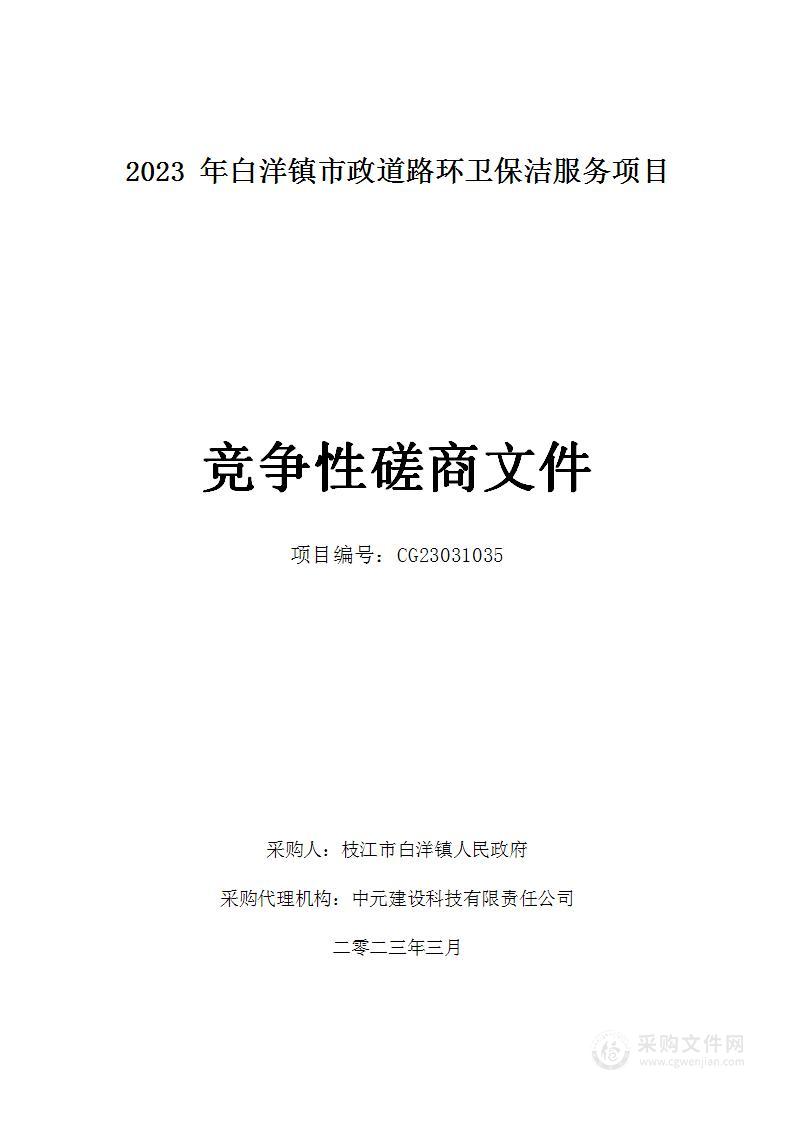 2023 年白洋镇市政道路环卫保洁服务项目

竞争性磋商文件

项目编号：CG23031035

采购人：枝江市白洋镇人民政府

采购代理机构：中元建设科技有限责任公司

二零二三年三月

采购文件网
www.cgwenjian.com